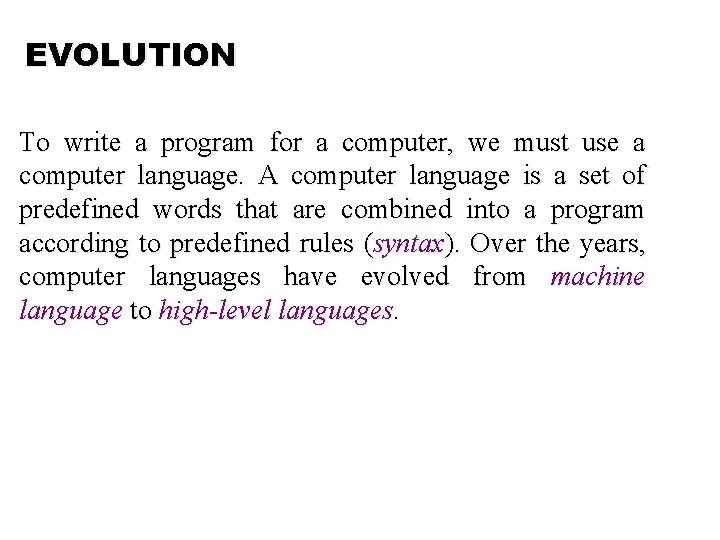 EVOLUTION

To write a program for a computer, we must use a computer language. A computer language is a set of predefined words that are combined into a program according to predefined rules (syntax). Over the years, computer languages have evolved from machine language to high-level languages.